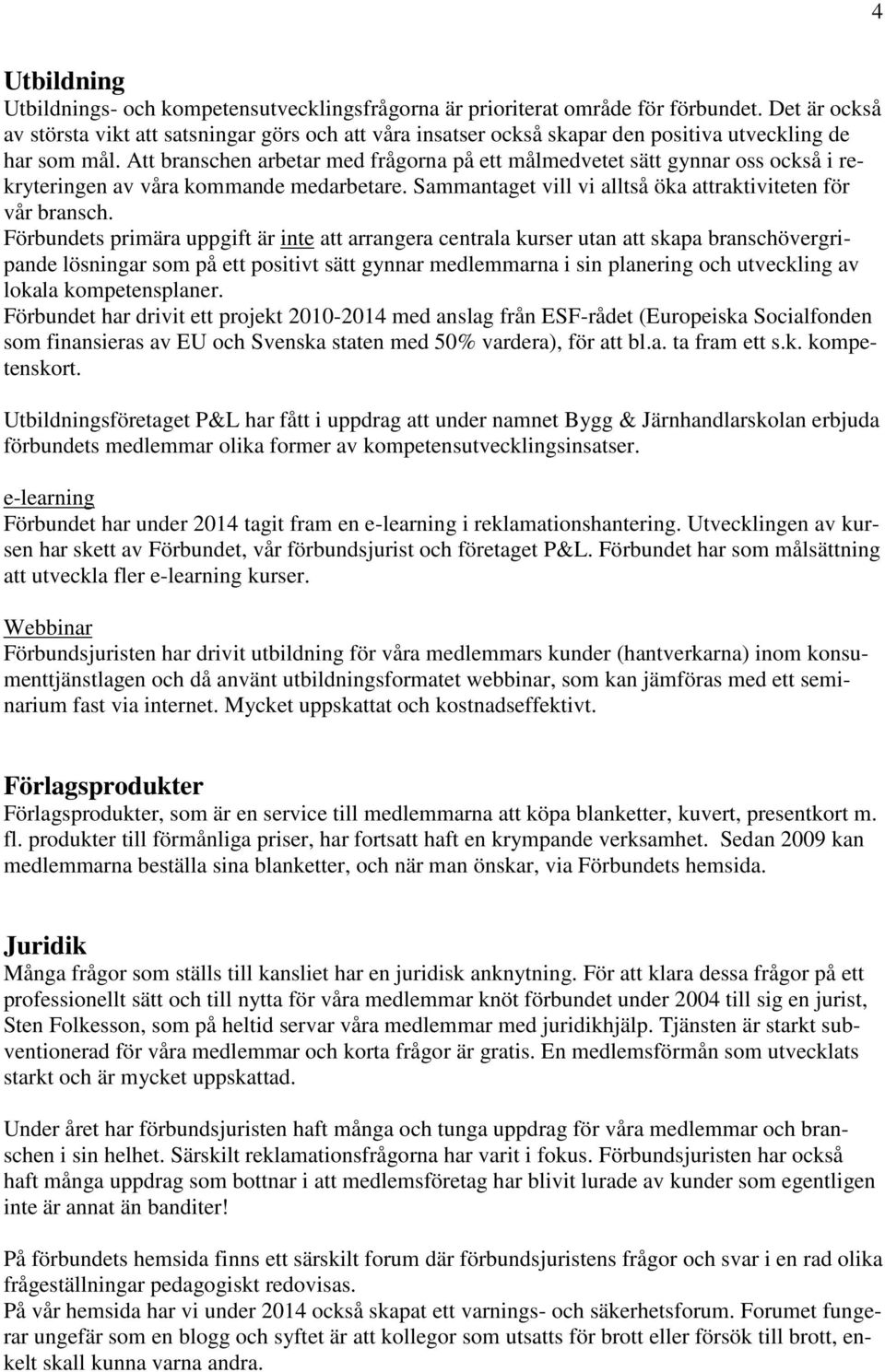 4

Utbildning
Utbildnings- och kompetensutvecklingsfrågorna är prioriterat område för förbundet. Det är också av största vikt att satsningar görs och att våra insatser också skapar den positiva utveckling de har som mål. Att branschen arbetar med frågorna på ett målmedvetet sätt gynnar oss också i rekryteringen av våra kommande medarbetare. Sammantaget vill vi alltså öka attraktiviteten för vår bransch.
Förbundets primära uppgift är inte att arrangera centrala kurser utan att skapa branschövergripande lösningar som på ett positivt sätt gynnar medlemmarna i sin planering och utveckling av lokala kompetensplaner.
Förbundet har drivit ett projekt 2010-2014 med anslag från ESF-rådet (Europeiska Socialfonden som finansieras av EU och Svenska staten med 50% vardera), för att bl.a. ta fram ett s.k. kompetenskort.

Utbildningsföretaget P&L har fått i uppdrag att under namnet Bygg & Järnhandlarskolan erbjuda förbundets medlemmar olika former av kompetensutvecklingsinsatser.

e-learning
Förbundet har under 2014 tagit fram en e-learning i reklamationshantering. Utvecklingen av kursen har skett av Förbundet, vår förbundsjurist och företaget P&L. Förbundet har som målsättning att utveckla fler e-learning kurser.

Webbinar
Förbundsjuristen har drivit utbildning för våra medlemmars kunder (hantverkarna) inom konsumenttjänstlagen och då använt utbildningsformatet webbinar, som kan jämföras med ett seminarium fast via internet. Mycket uppskattat och kostnadseffektivt.

Förlagsprodukter
Förlagsprodukter, som är en service till medlemmarna att köpa blanketter, kuvert, presentkort m. fl. produkter till förmånliga priser, har fortsatt haft en krympande verksamhet. Sedan 2009 kan medlemmarna beställa sina blanketter, och när man önskar, via Förbundets hemsida.

Juridik
Många frågor som ställs till kansliet har en juridisk anknytning. För att klara dessa frågor på ett professionellt sätt och till nytta för våra medlemmar knöt förbundet under 2004 till sig en jurist, Sten Folkesson, som på heltid servar våra medlemmar med juridikhjälp. Tjänsten är starkt subventionerad för våra medlemmar och korta frågor är gratis. En medlemsförmån som utvecklats starkt och är mycket uppskattad.

Under året har förbundsjuristen haft många och tunga uppdrag för våra medlemmar och branschen i sin helhet. Särskilt reklamationsfrågorna har varit i fokus. Förbundsjuristen har också haft många uppdrag som bottnar i att medlemsföretag har blivit lurade av kunder som egentligen inte är annat än banditer!

På förbundets hemsida finns ett särskilt forum där förbundsjuristens frågor och svar i en rad olika frågeställningar pedagogiskt redovisas.
På vår hemsida har vi under 2014 också skapat ett varnings- och säkerhetsforum. Forumet fungerar ungefär som en blogg och syftet är att kollegor som utsatts för brott eller försök till brott, enkelt skall kunna varna andra.